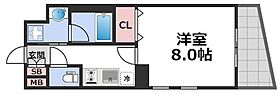 CL

洋室
8.0帖

玄関

SB

MB

冷